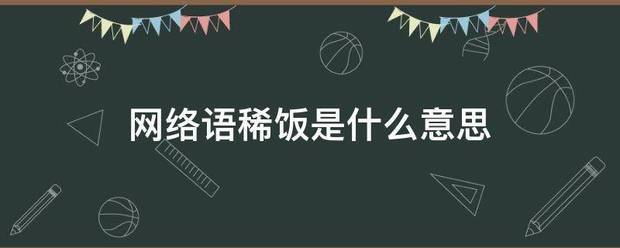 网络语稀饭是什么意思